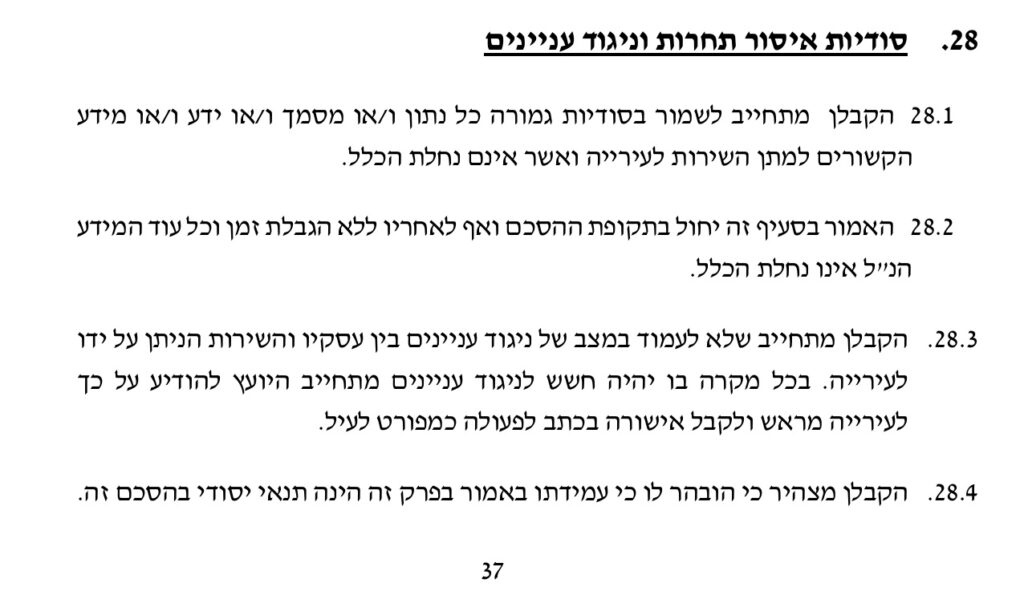 28. סודיות איסור תחרות וניגוד עניינים

28.1 הקבלן מתחייב לשמור בסודיות גמורה כל נתון ו/או מסמך ו/או ידע ו/או מידע הקשורים למתן השירות לעירייה ואשר אינם נחלת הכלל.

28.2 האמור בסעיף זה יחול בתקופת ההסכם ואף לאחריו ללא הגבלת זמן וכל עוד המידע הנ״ל אינו נחלת הכלל.

28.3. הקבלן מתחייב שלא לעמוד במצב של ניגוד עניינים בין עסקיו והשירות הניתן על ידו לעירייה. בכל מקרה בו יהיה חשש לניגוד עניינים מתחייב היועץ להודיע על כך לעירייה מראש ולקבל אישורה בכתב לפעולה כמפורט לעיל.

28.4. הקבלן מצהיר כי הובהר לו כי עמידתו באמור בפרק זה הינה תנאי יסודי בהסכם זה.

37